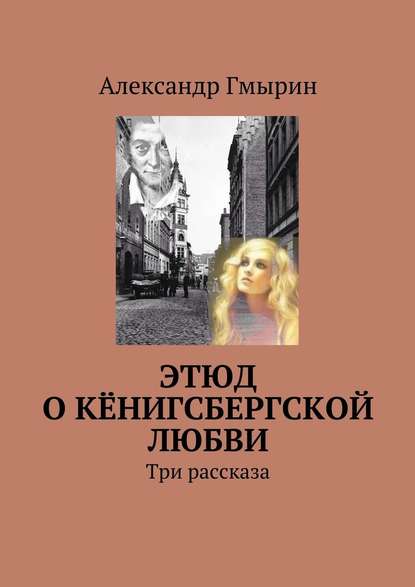 Александр Гмырин

ЭТЮД
О КЁНИГСБЕРГСКОЙ
ЛЮБВИ

Три рассказа